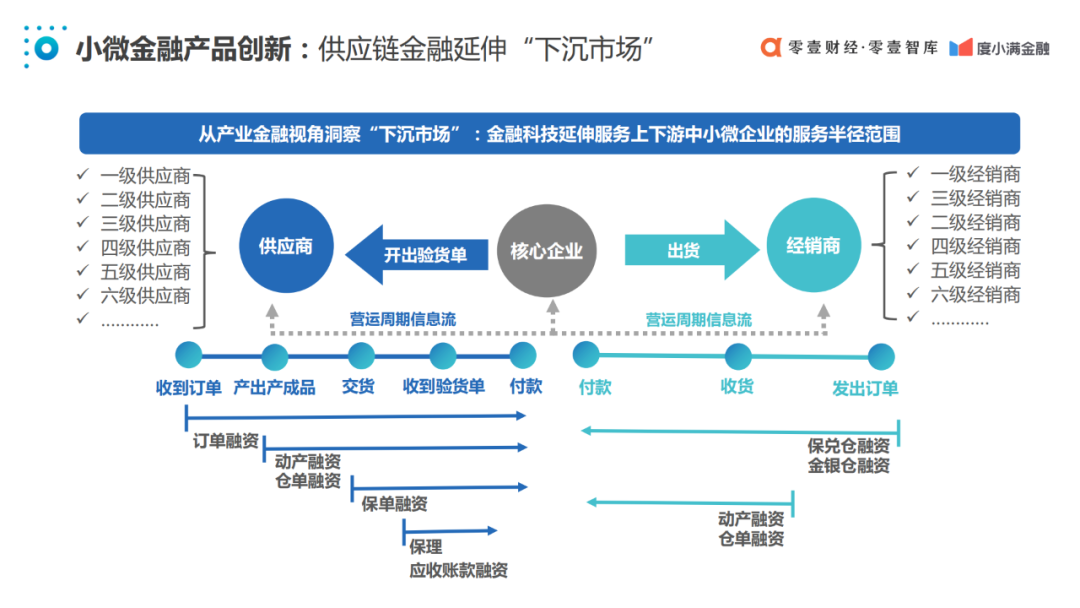 小微金融产品创新：供应链金融延伸“下沉市场”

零壹财经·零壹智库 度小满金融

从产业金融视角洞察“下沉市场”：金融科技延伸服务上下游中小微企业的服务半径范围

✓ 一级供应商
✓ 二级供应商
✓ 三级供应商
✓ 四级供应商
✓ 五级供应商
✓ 六级供应商
✓ …………

供应商

开出验货单

核心企业

出货

经销商

✓ 一级经销商
✓ 三级经销商
✓ 二级经销商
✓ 四级经销商
✓ 五级经销商
✓ 六级经销商
✓ …………

营运周期信息流

营运周期信息流

收到订单 产出产成品 交货 收到验货单 付款

付款 收货 发出订单

订单融资

动产融资
仓单融资

保单融资

保理
应收账款融资

保兑仓融资
金银仓融资

动产融资
仓单融资